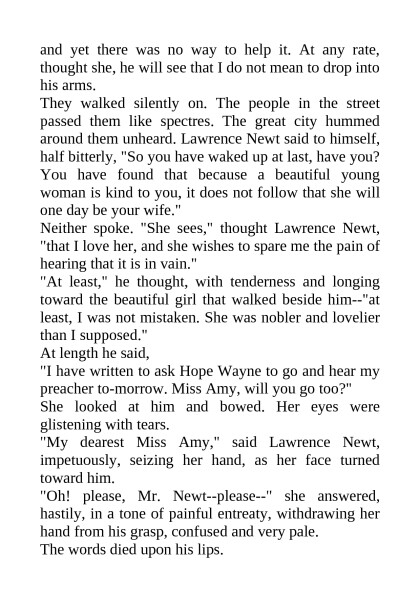 and yet there was no way to help it. At any rate, thought she, he will see that I do not mean to drop into his arms.

They walked silently on. The people in the street passed them like spectres. The great city hummed around them unheard. Lawrence Newt said to himself, half bitterly, "So you have waked up at last, have you? You have found that because a beautiful young woman is kind to you, it does not follow that she will one day be your wife."

Neither spoke. "She sees," thought Lawrence Newt, "that I love her, and she wishes to spare me the pain of hearing that it is in vain."

"At least," he thought, with tenderness and longing toward the beautiful girl that walked beside him--"at least, I was not mistaken. She was nobler and lovelier than I supposed."

At length he said,

"I have written to ask Hope Wayne to go and hear my preacher to-morrow. Miss Amy, will you go too?"

She looked at him and bowed. Her eyes were glistening with tears.

"My dearest Miss Amy," said Lawrence Newt, impetuously, seizing her hand, as her face turned toward him.

"Oh! please, Mr. Newt--please--" she answered, hastily, in a tone of painful entreaty, withdrawing her hand from his grasp, confused and very pale.

The words died upon his lips.